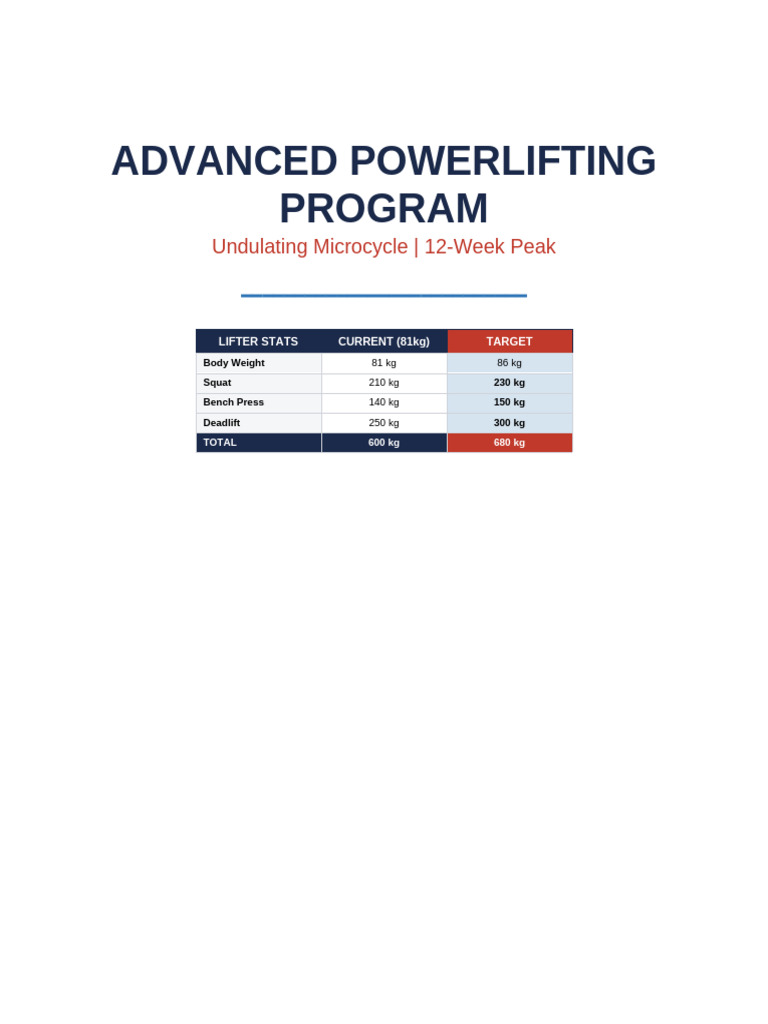 ADVANCED POWERLIFTING PROGRAM

Undulating Microcycle | 12-Week Peak

| LIFTER STATS | CURRENT (81kg) | TARGET |
|---|---|---|
| Body Weight | 81 kg | 86 kg |
| Squat | 210 kg | 230 kg |
| Bench Press | 140 kg | 150 kg |
| Deadlift | 250 kg | 300 kg |
| TOTAL | 600 kg | 680 kg |